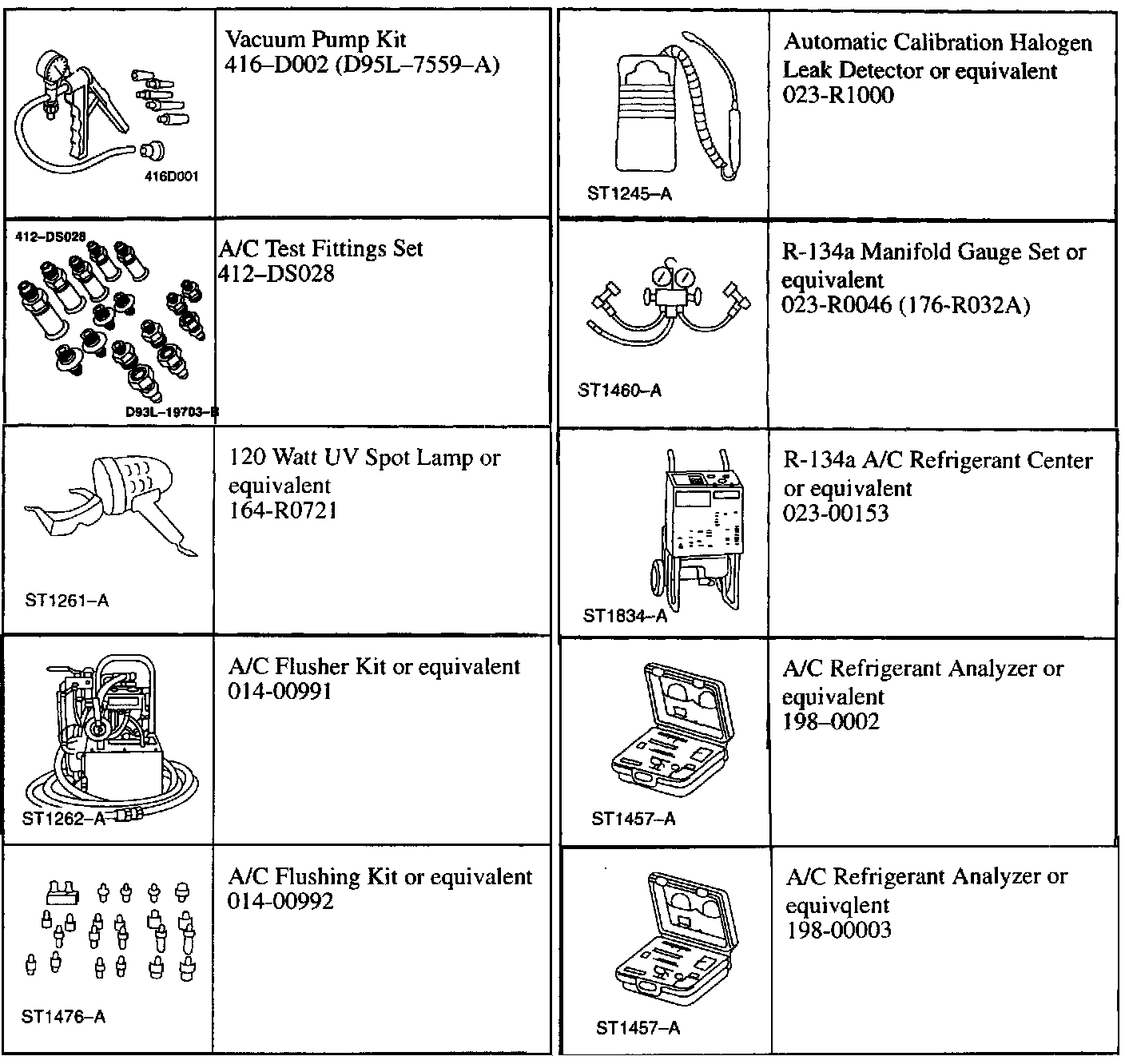 | | |
|---|---|
| 416D001 | Vacuum Pump Kit 416–D002 (D95L–7559–A) |
| 412–DS028 D93L–19703–B | A/C Test Fittings Set 412–DS028 |
| ST1261–A | 120 Watt UV Spot Lamp or equivalent 164-R0721 |
| ST1262–A | A/C Flusher Kit or equivalent 014-00991 |
| ST1476–A | A/C Flushing Kit or equivalent 014-00992 |

| | |
|---|---|
| ST1245–A | Automatic Calibration Halogen Leak Detector or equivalent 023-R1000 |
| ST1460–A | R-134a Manifold Gauge Set or equivalent 023-R0046 (176-R032A) |
| ST1834–A | R-134a A/C Refrigerant Center or equivalent 023-00153 |
| ST1457–A | A/C Refrigerant Analyzer or equivalent 198–0002 |
| ST1457–A | A/C Refrigerant Analyzer or equivqlent 198-00003 |